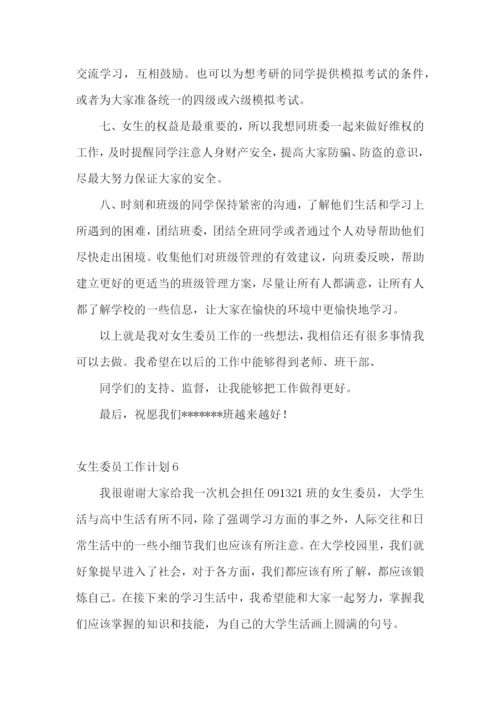 交流学习，互相鼓励。也可以为想考研的同学提供模拟考试的条件，或者为大家准备统一的四级或六级模拟考试。

七、女生的权益是最重要的，所以我想同班委一起来做好维权的工作，及时提醒同学注意人身财产安全，提高大家防骗、防盗的意识，尽最大努力保证大家的安全。

八、时刻和班级的同学保持紧密的沟通，了解他们生活和学习上所遇到的困难，团结班委，团结全班同学或者通过个人劝导帮助他们尽快走出困境。收集他们对班级管理的有效建议，向班委反映，帮助建立更好的更适当的班级管理方案，尽量让所有人都满意，让所有人都了解学校的一些信息，让大家在愉快的环境中更愉快地学习。

以上就是我对女生委员工作的一些想法，我相信还有很多事情我可以去做。我希望在以后的工作中能够得到老师、班干部、

同学们的支持、监督，让我能够把工作做得更好。

最后，祝愿我们*******班越来越好！

女生委员工作计划6

我很谢谢大家给我一次机会担任091321班的女生委员，大学生活与高中生活有所不同，除了强调学习方面的事之外，人际交往和日常生活中的一些小细节我们也应该有所注意。在大学校园里，我们就好象提早进入了社会，对于各方面，我们都应该有所了解，都应该锻炼自己。在接下来的学习生活中，我希望能和大家一起努力，掌握我们应该掌握的知识和技能，为自己的大学生活画上圆满的句号。